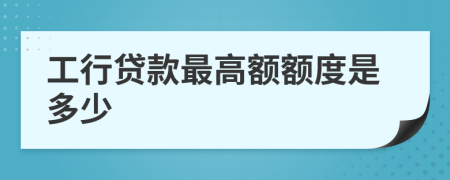 工行贷款最高额额度是多少